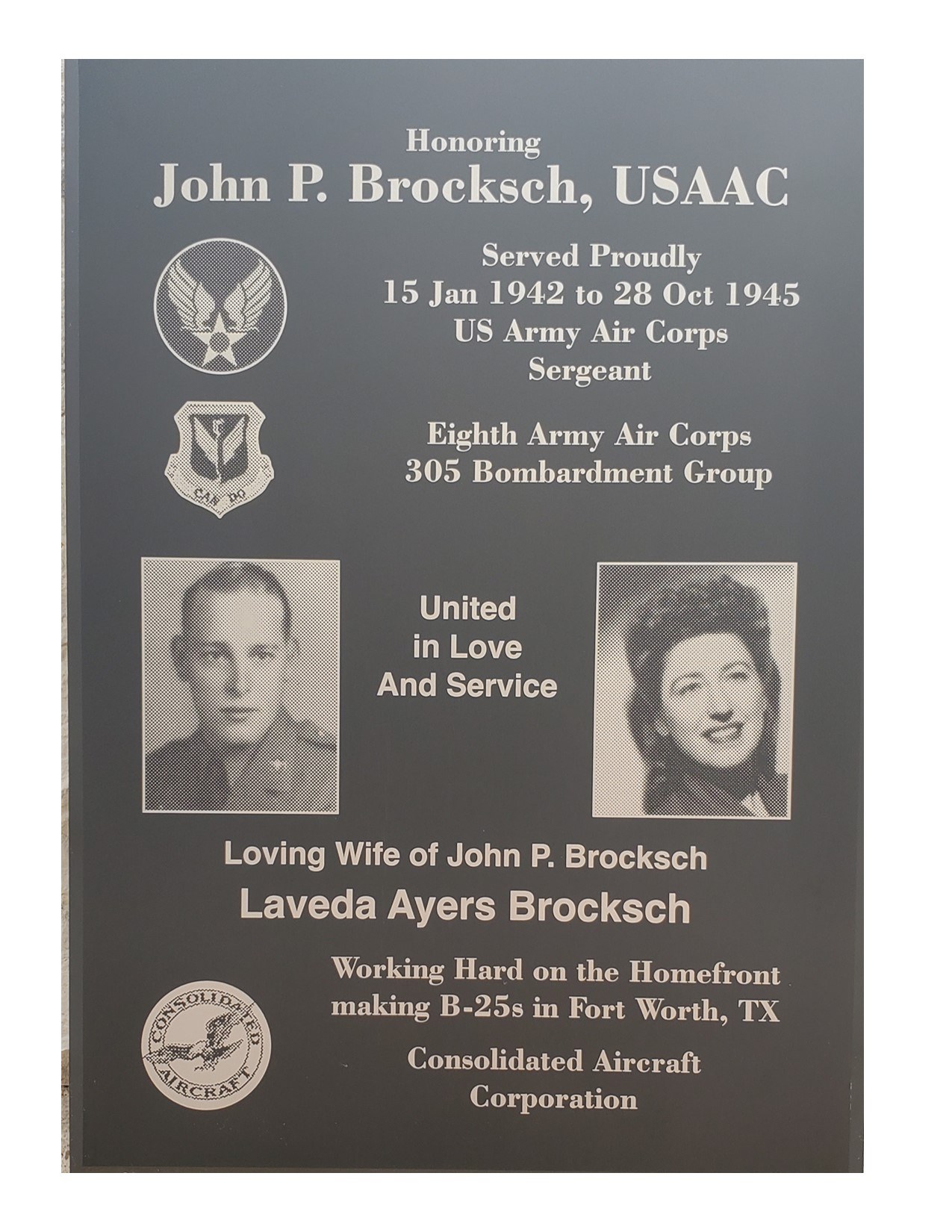 Honoring
John P. Brocksch, USAAC

Served Proudly
15 Jan 1942 to 28 Oct 1945
US Army Air Corps
Sergeant

CAN DO

Eighth Army Air Corps
305 Bombardment Group

United
in Love
And Service

Loving Wife of John P. Brocksch
Laveda Ayers Brocksch

Working Hard on the Homefront
making B-25s in Fort Worth, TX

CONSOLIDATED AIRCRAFT

Consolidated Aircraft
Corporation